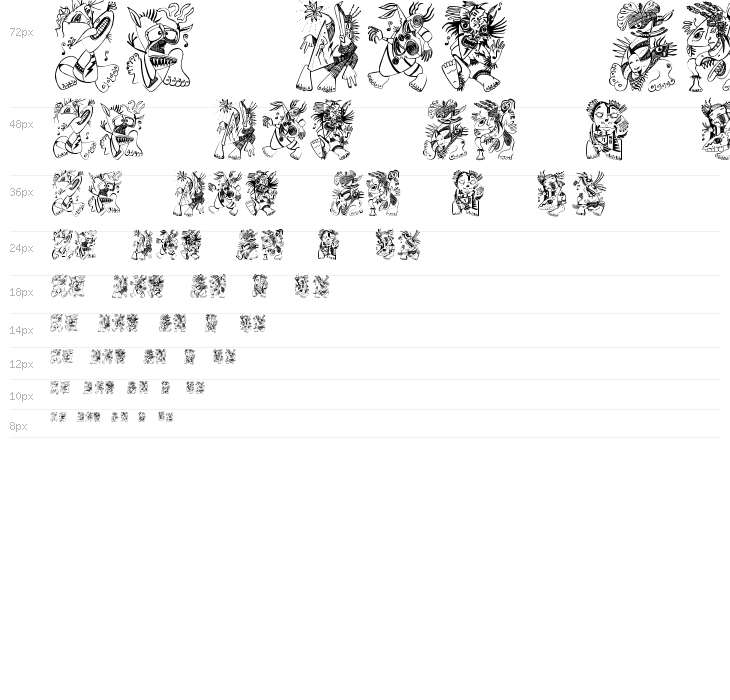 72px

48px

36px

24px

18px

14px

12px

10px

8px